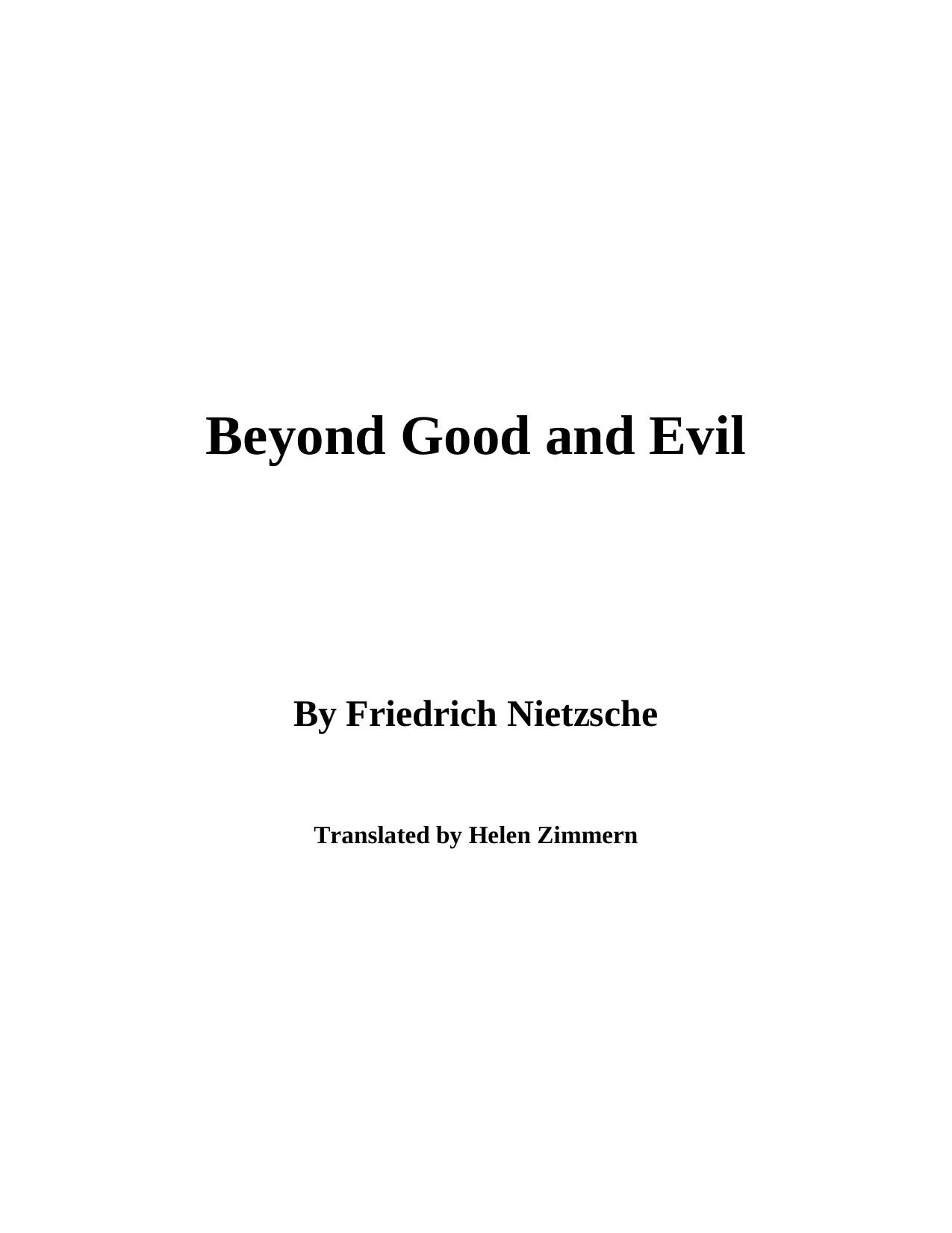 Beyond Good and Evil

By Friedrich Nietzsche

Translated by Helen Zimmern